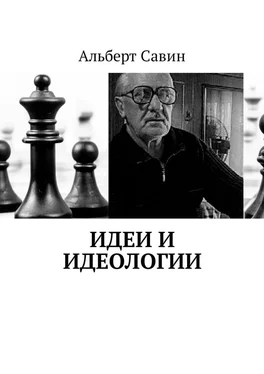 Альберт Савин

ИДЕИ И ИДЕОЛОГИИ